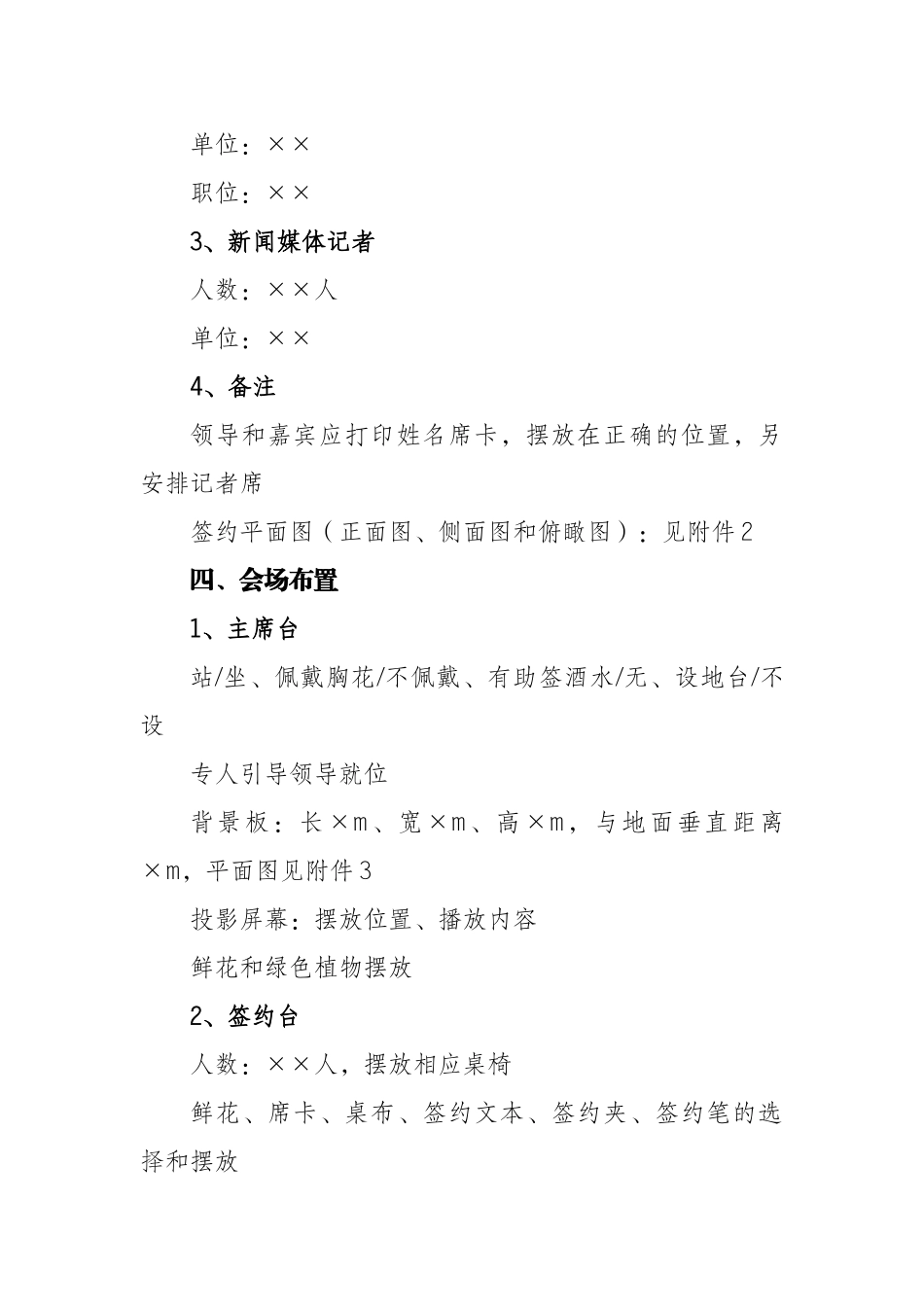 单位：××

职位：××

3、新闻媒体记者

人数：××人

单位：××

4、备注

领导和嘉宾应打印姓名席卡，摆放在正确的位置，另安排记者席

签约平面图（正面图、侧面图和俯瞰图）：见附件2

四、会场布置

1、主席台

站/坐、佩戴胸花/不佩戴、有助签酒水/无、设地台/不设

专人引导领导就位

背景板：长×m、宽×m、高×m，与地面垂直距离×m，平面图见附件3

投影屏幕：摆放位置、播放内容

鲜花和绿色植物摆放

2、签约台

人数：××人，摆放相应桌椅

鲜花、席卡、桌布、签约文本、签约夹、签约笔的选择和摆放